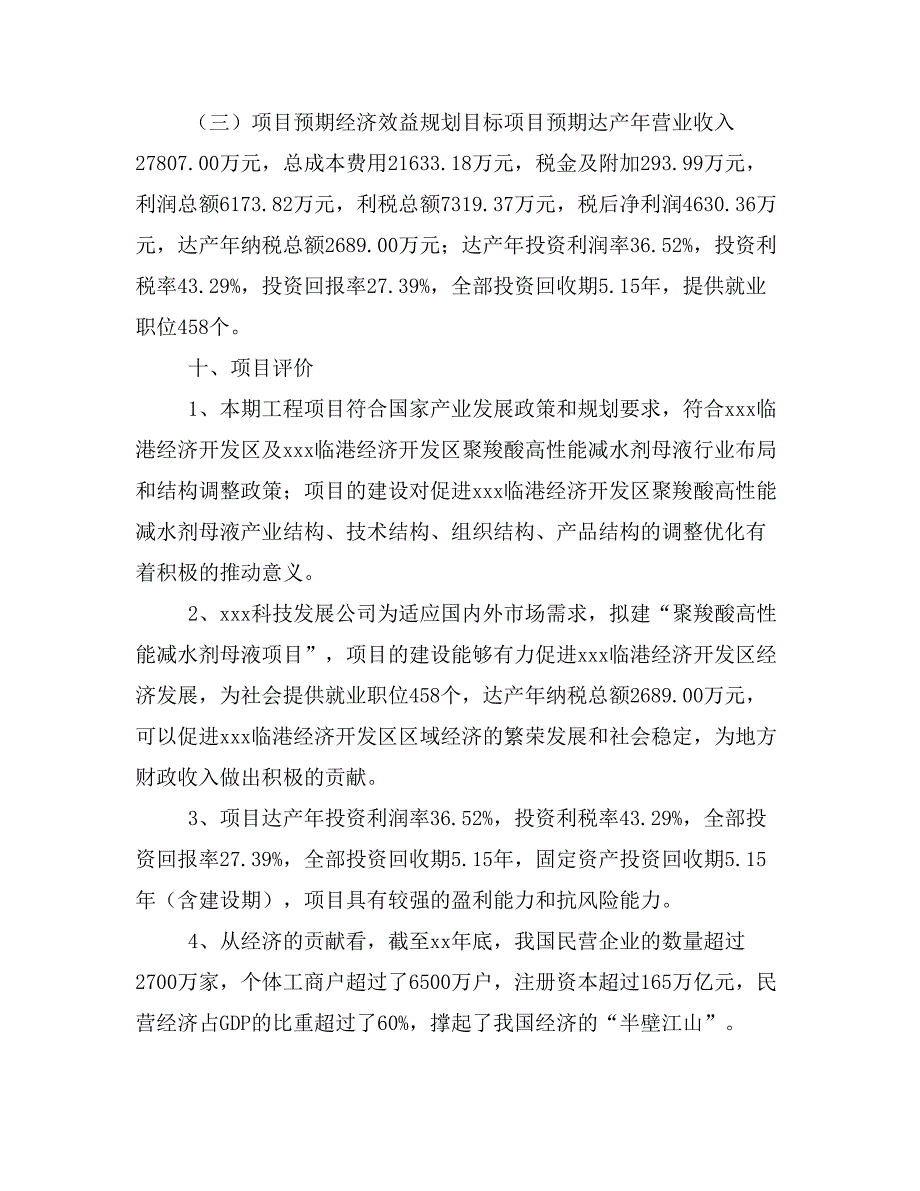 （三）项目预期经济效益规划目标项目预期达产年营业收入27807.00万元，总成本费用21633.18万元，税金及附加293.99万元，利润总额6173.82万元，利税总额7319.37万元，税后净利润4630.36万元，达产年纳税总额2689.00万元；达产年投资利润率36.52%，投资利税率43.29%，投资回报率27.39%，全部投资回收期5.15年，提供就业职位458个。

十、项目评价

1、本期工程项目符合国家产业发展政策和规划要求，符合xxx临港经济开发区及xxx临港经济开发区聚羧酸高性能减水剂母液行业布局和结构调整政策；项目的建设对促进xxx临港经济开发区聚羧酸高性能减水剂母液产业结构、技术结构、组织结构、产品结构的调整优化有着积极的推动意义。

2、xxx科技发展公司为适应国内外市场需求，拟建“聚羧酸高性能减水剂母液项目”，项目的建设能够有力促进xxx临港经济开发区经济发展，为社会提供就业职位458个，达产年纳税总额2689.00万元，可以促进xxx临港经济开发区区域经济的繁荣发展和社会稳定，为地方财政收入做出积极的贡献。

3、项目达产年投资利润率36.52%，投资利税率43.29%，全部投资回报率27.39%，全部投资回收期5.15年，固定资产投资回收期5.15年（含建设期），项目具有较强的盈利能力和抗风险能力。

4、从经济的贡献看，截至xx年底，我国民营企业的数量超过2700万家，个体工商户超过了6500万户，注册资本超过165万亿元，民营经济占GDP的比重超过了60%，撑起了我国经济的“半壁江山”。